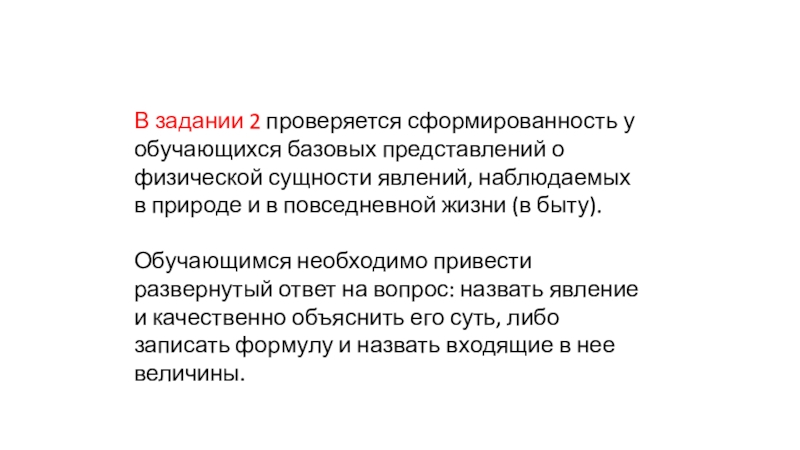 В задании 2 проверяется сформированность у обучающихся базовых представлений о физической сущности явлений, наблюдаемых в природе и в повседневной жизни (в быту).

Обучающимся необходимо привести развернутый ответ на вопрос: назвать явление и качественно объяснить его суть, либо записать формулу и назвать входящие в нее величины.